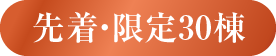 先着・限定30棟